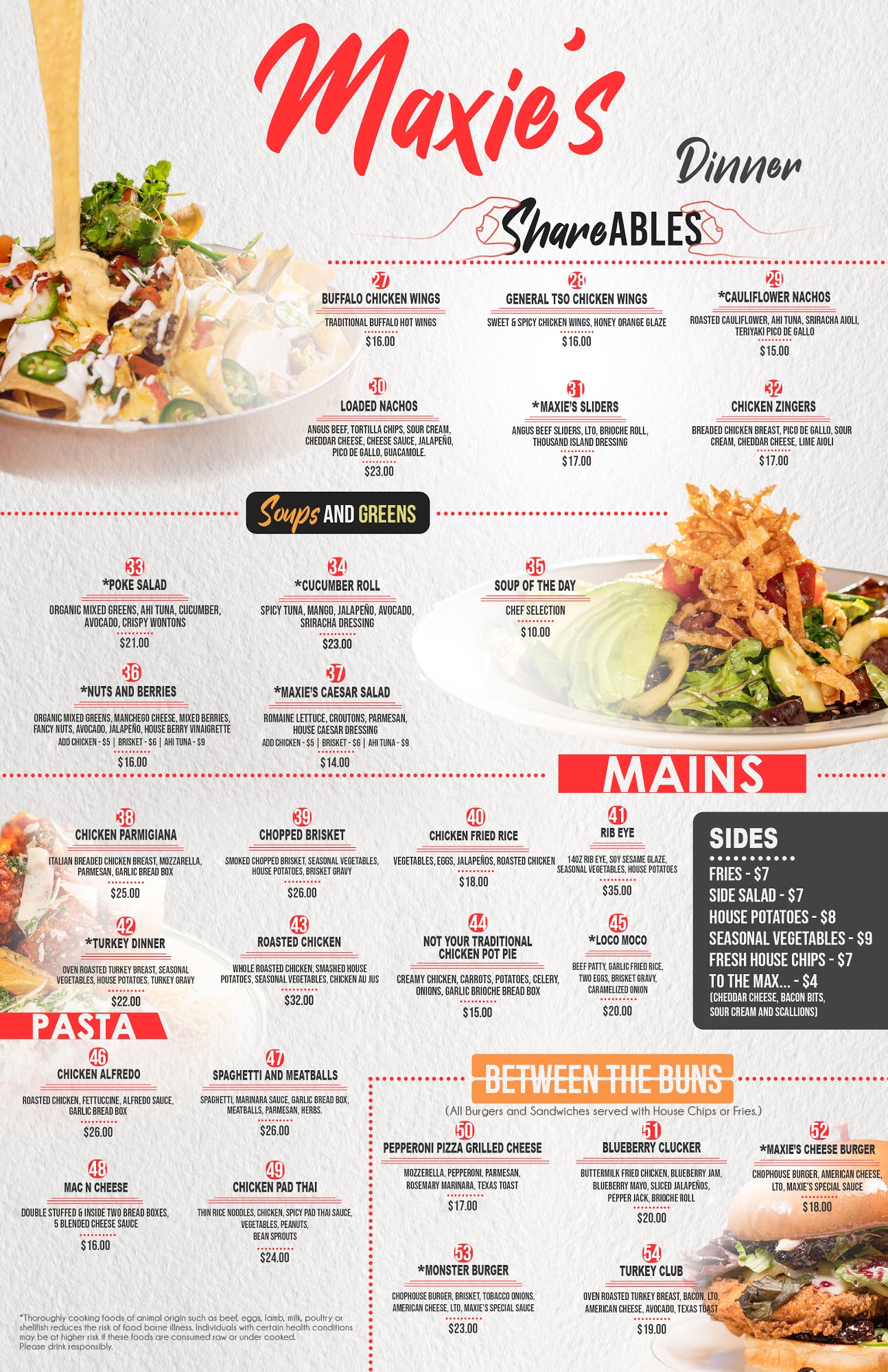 Maxie's

Dinner

ShareABLES

27
BUFFALO CHICKEN WINGS
TRADITIONAL BUFFALO HOT WINGS
$16.00

28
GENERAL TSO CHICKEN WINGS
SWEET & SPICY CHICKEN WINGS, HONEY ORANGE GLAZE
$16.00

29
*CAULIFLOWER NACHOS
ROASTED CAULIFLOWER, AHI TUNA, SRIRACHA AIOLI, TERIYAKI PICO DE GALLO
$15.00

30
LOADED NACHOS
ANGUS BEEF, TORTILLA CHIPS, SOUR CREAM, CHEDDAR CHEESE, CHEESE SAUCE, JALAPEÑO, PICO DE GALLO, GUACAMOLE.
$23.00

31
*MAXIE'S SLIDERS
ANGUS BEEF SLIDERS, LTO, BRIOCHE ROLL, THOUSAND ISLAND DRESSING
$17.00

32
CHICKEN ZINGERS
BREADED CHICKEN BREAST, PICO DE GALLO, SOUR CREAM, CHEDDAR CHEESE, LIME AIOLI
$17.00

Soups AND GREENS

33
*POKE SALAD
ORGANIC MIXED GREENS, AHI TUNA, CUCUMBER, AVOCADO, CRISPY WONTONS
$21.00

34
*CUCUMBER ROLL
SPICY TUNA, MANGO, JALAPEÑO, AVOCADO, SRIRACHA DRESSING
$23.00

35
SOUP OF THE DAY
CHEF SELECTION
$10.00

36
*NUTS AND BERRIES
ORGANIC MIXED GREENS, MANCHEGO CHEESE, MIXED BERRIES, FANCY NUTS, AVOCADO, JALAPEÑO, HOUSE BERRY VINAIGRETTE
ADD CHICKEN - $5 | BRISKET - $6 | AHI TUNA - $9
$16.00

37
*MAXIE'S CAESAR SALAD
ROMAINE LETTUCE, CROUTONS, PARMESAN, HOUSE CAESAR DRESSING
ADD CHICKEN - $5 | BRISKET - $6 | AHI TUNA - $9
$14.00

MAINS

38
CHICKEN PARMIGIANA
ITALIAN BREADED CHICKEN BREAST, MOZZARELLA, PARMESAN, GARLIC BREAD BOX
$25.00

39
CHOPPED BRISKET
SMOKED CHOPPED BRISKET, SEASONAL VEGETABLES, HOUSE POTATOES, BRISKET GRAVY
$26.00

40
CHICKEN FRIED RICE
VEGETABLES, EGGS, JALAPEÑOS, ROASTED CHICKEN
$18.00

41
RIB EYE
14OZ RIB EYE, SOY SESAME GLAZE, SEASONAL VEGETABLES, HOUSE POTATOES
$35.00

42
*TURKEY DINNER
OVEN ROASTED TURKEY BREAST, SEASONAL VEGETABLES, HOUSE POTATOES, TURKEY GRAVY
$22.00

43
ROASTED CHICKEN
WHOLE ROASTED CHICKEN, SMASHED HOUSE POTATOES, SEASONAL VEGETABLES, CHICKEN AU JUS
$32.00

44
NOT YOUR TRADITIONAL CHICKEN POT PIE
CREAMY CHICKEN, CARROTS, POTATOES, CELERY, ONIONS, GARLIC BRIOCHE BREAD BOX
$15.00

45
*LOCO MOCO
BEEF PATTY, GARLIC FRIED RICE, TWO EGGS, BRISKET GRAVY, CARAMELIZED ONION
$20.00

SIDES
FRIES - $7
SIDE SALAD - $7
HOUSE POTATOES - $8
SEASONAL VEGETABLES - $9
FRESH HOUSE CHIPS - $7
TO THE MAX... - $4
(CHEDDAR CHEESE, BACON BITS, SOUR CREAM AND SCALLIONS)

PASTA

46
CHICKEN ALFREDO
ROASTED CHICKEN, FETTUCCINE, ALFREDO SAUCE, GARLIC BREAD BOX
$26.00

47
SPAGHETTI AND MEATBALLS
SPAGHETTI, MARINARA SAUCE, GARLIC BREAD BOX, MEATBALLS, PARMESAN, HERBS.
$26.00

48
MAC N CHEESE
DOUBLE STUFFED & INSIDE TWO BREAD BOXES, 5 BLENDED CHEESE SAUCE
$16.00

49
CHICKEN PAD THAI
THIN RICE NOODLES, CHICKEN, SPICY PAD THAI SAUCE, VEGETABLES, PEANUTS, BEAN SPROUTS
$24.00

BETWEEN THE BUNS
(All Burgers and Sandwiches served with House Chips or Fries.)

50
PEPPERONI PIZZA GRILLED CHEESE
MOZZERELLA, PEPPERONI, PARMESAN, ROSEMARY MARINARA, TEXAS TOAST
$17.00

51
BLUEBERRY CLUCKER
BUTTERMILK FRIED CHICKEN, BLUEBERRY JAM, BLUEBERRY MAYO, SLICED JALAPEÑOS, PEPPER JACK, BRIOCHE ROLL
$20.00

52
*MAXIE'S CHEESE BURGER
CHOPHOUSE BURGER, AMERICAN CHEESE, LTO, MAXIE'S SPECIAL SAUCE
$18.00

53
*MONSTER BURGER
CHOPHOUSE BURGER, BRISKET, TOBACCO ONIONS, AMERICAN CHEESE, LTO, MAXIE'S SPECIAL SAUCE
$23.00

54
TURKEY CLUB
OVEN ROASTED TURKEY BREAST, BACON, LTO, AMERICAN CHEESE, AVOCADO, TEXAS TOAST
$19.00

*Thoroughly cooking foods of animal origin such as beef, eggs, lamb, milk, poultry or shellfish reduces the risk of food borne illness. Individuals with certain health conditions may be at higher risk if these foods are consumed raw or under cooked.
Please drink responsibly.